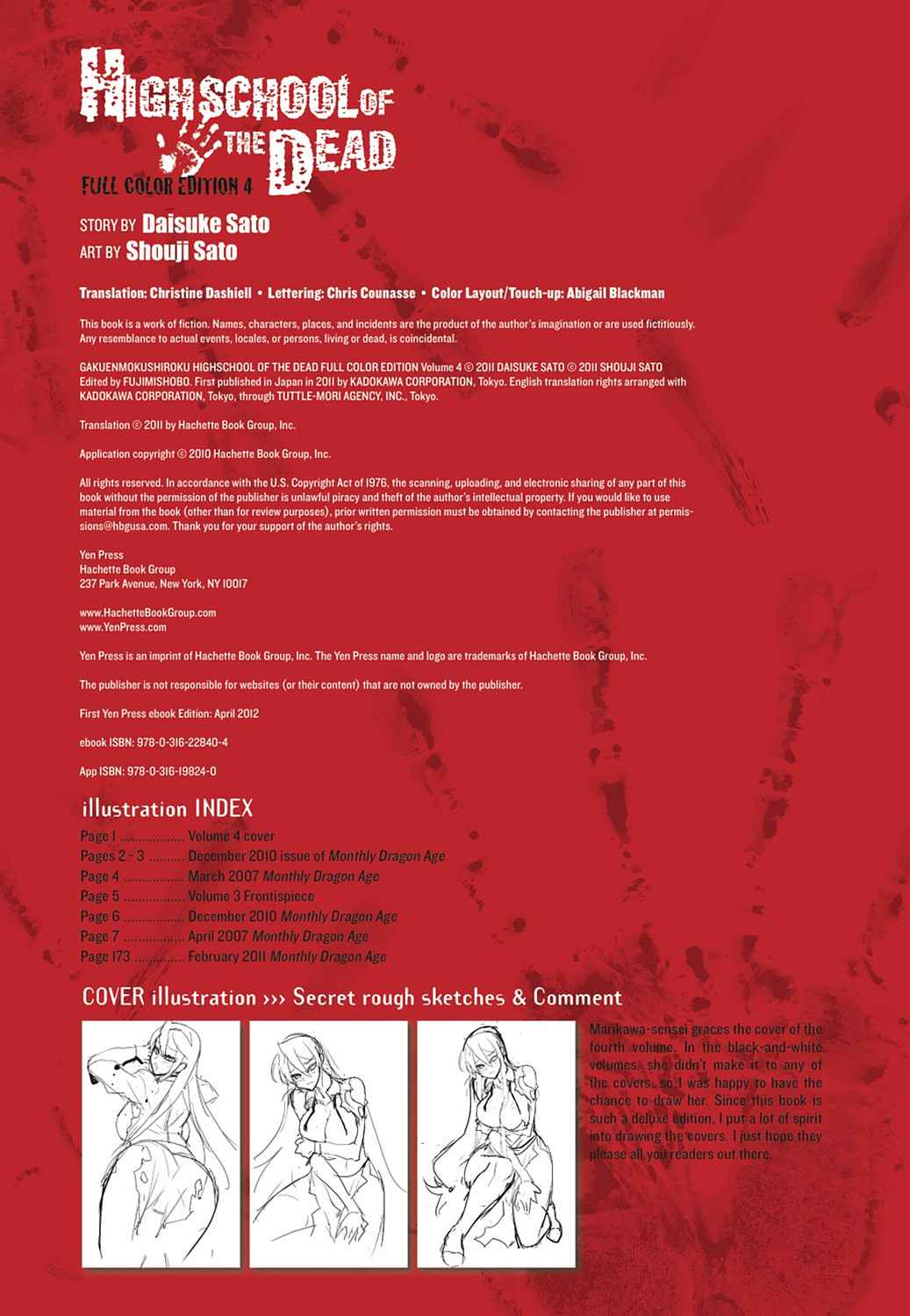 HIGHSCHOOL OF THE DEAD

FULL COLOR EDITION 4

STORY BY Daisuke Sato
ART BY Shouji Sato

Translation: Christine Dashiell • Lettering: Chris Counasse • Color Layout/Touch-up: Abigail Blackman

This book is a work of fiction. Names, characters, places, and incidents are the product of the author's imagination or are used fictitiously. Any resemblance to actual events, locales, or persons, living or dead, is coincidental.

GAKUENMOKUSHIROKU HIGHSCHOOL OF THE DEAD FULL COLOR EDITION Volume 4 © 2011 DAISUKE SATO © 2011 SHOUJI SATO Edited by FUJIMISHOBO. First published in Japan in 2011 by KADOKAWA CORPORATION, Tokyo. English translation rights arranged with KADOKAWA CORPORATION, Tokyo, through TUTTLE-MORI AGENCY, INC., Tokyo.

Translation © 2011 by Hachette Book Group, Inc.

Application copyright © 2010 Hachette Book Group, Inc.

All rights reserved. In accordance with the U.S. Copyright Act of 1976, the scanning, uploading, and electronic sharing of any part of this book without the permission of the publisher is unlawful piracy and theft of the author's intellectual property. If you would like to use material from the book (other than for review purposes), prior written permission must be obtained by contacting the publisher at permissions@hbgusa.com. Thank you for your support of the author's rights.

Yen Press
Hachette Book Group
237 Park Avenue, New York, NY 10017

www.HachetteBookGroup.com
www.YenPress.com

Yen Press is an imprint of Hachette Book Group, Inc. The Yen Press name and logo are trademarks of Hachette Book Group, Inc.

The publisher is not responsible for websites (or their content) that are not owned by the publisher.

First Yen Press ebook Edition: April 2012

ebook ISBN: 978-0-316-22840-4

App ISBN: 978-0-316-19824-0

illustration INDEX

Page 1 ................. Volume 4 cover
Pages 2 - 3 .......... December 2010 issue of Monthly Dragon Age
Page 4 ................. March 2007 Monthly Dragon Age
Page 5 ................. Volume 3 Frontispiece
Page 6 ................. December 2010 Monthly Dragon Age
Page 7 ................. April 2007 Monthly Dragon Age
Page 173 ............. February 2011 Monthly Dragon Age

COVER illustration ››› Secret rough sketches & Comment

Marikawa-sensei graces the cover of the fourth volume. In the black-and-white volumes, she didn't make it to any of the covers, so I was happy to have the chance to draw her. Since this book is such a deluxe edition, I put a lot of spirit into drawing the covers. I just hope they please all you readers out there.